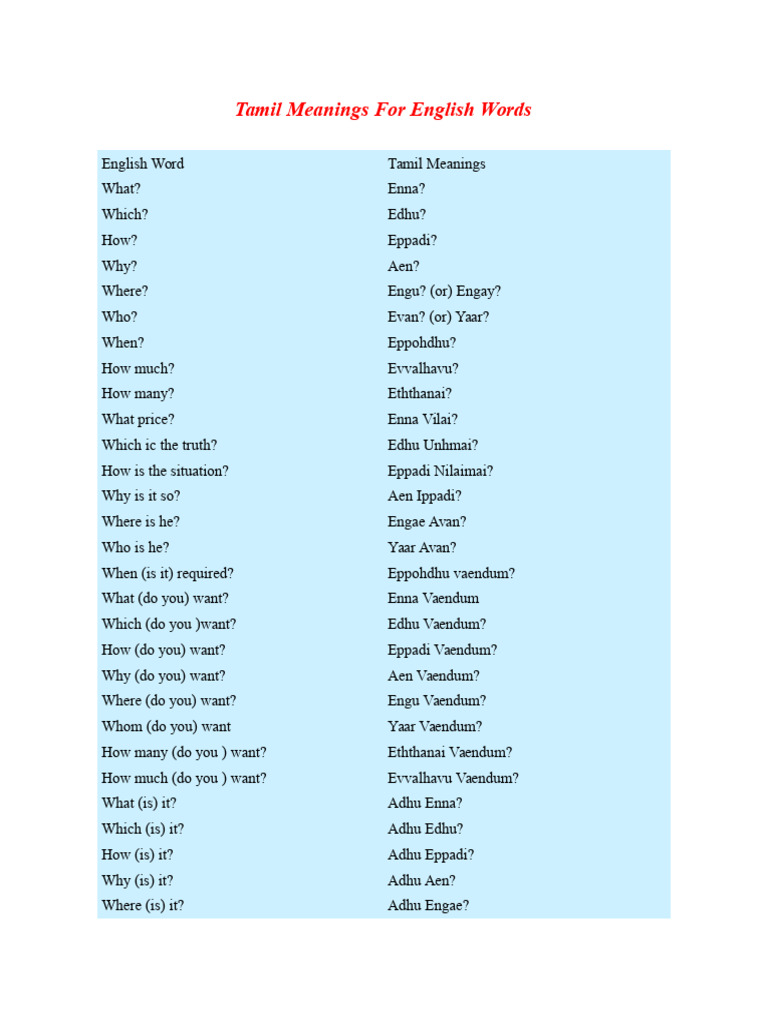 Tamil Meanings For English Words

| English Word | Tamil Meanings |
|---|---|
| What? | Enna? |
| Which? | Edhu? |
| How? | Eppadi? |
| Why? | Aen? |
| Where? | Engu? (or) Engay? |
| Who? | Evan? (or) Yaar? |
| When? | Eppohdhu? |
| How much? | Evvalhavu? |
| How many? | Eththanai? |
| What price? | Enna Vilai? |
| Which ic the truth? | Edhu Unhmai? |
| How is the situation? | Eppadi Nilaimai? |
| Why is it so? | Aen Ippadi? |
| Where is he? | Engae Avan? |
| Who is he? | Yaar Avan? |
| When (is it) required? | Eppohdhu vaendum? |
| What (do you) want? | Enna Vaendum |
| Which (do you )want? | Edhu Vaendum? |
| How (do you) want? | Eppadi Vaendum? |
| Why (do you) want? | Aen Vaendum? |
| Where (do you) want? | Engu Vaendum? |
| Whom (do you) want | Yaar Vaendum? |
| How many (do you ) want? | Eththanai Vaendum? |
| How much (do you ) want? | Evvalhavu Vaendum? |
| What (is) it? | Adhu Enna? |
| Which (is) it? | Adhu Edhu? |
| How (is) it? | Adhu Eppadi? |
| Why (is) it? | Adhu Aen? |
| Where (is) it? | Adhu Engae? |